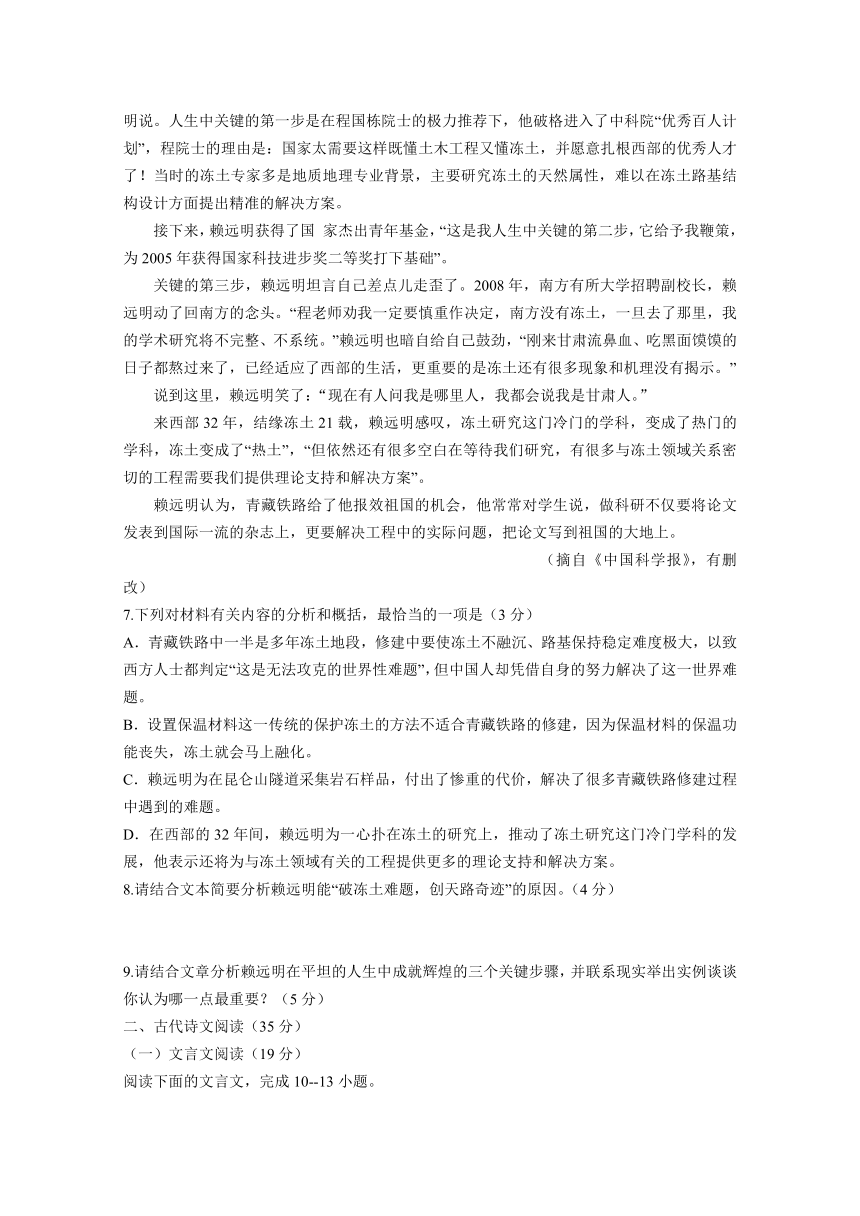 明说。人生中关键的第一步是在程国栋院士的极力推荐下，他破格进入了中科院“优秀百人计划”，程院士的理由是：国家太需要这样既懂土木工程又懂冻土，并愿意扎根西部的优秀人才了！当时的冻土专家多是地质地理专业背景，主要研究冻土的天然属性，难以在冻土路基结构设计方面提出精准的解决方案。

接下来，赖远明获得了国 家杰出青年基金，“这是我人生中关键的第二步，它给予我鞭策，为2005年获得国家科技进步奖二等奖打下基础”。

关键的第三步，赖远明坦言自己差点儿走歪了。2008年，南方有所大学招聘副校长，赖远明动了回南方的念头。“程老师劝我一定要慎重作决定，南方没有冻土，一旦去了那里，我的学术研究将不完整、不系统。”赖远明也暗自给自己鼓劲，“刚来甘肃流鼻血、吃黑面馍馍的日子都熬过来了，已经适应了西部的生活，更重要的是冻土还有很多现象和机理没有揭示。”

说到这里，赖远明笑了：“现在有人问我是哪里人，我都会说我是甘肃人。”

来西部32年，结缘冻土21载，赖远明感叹，冻土研究这门冷门的学科，变成了热门的学科，冻土变成了“热土”，“但依然还有很多空白在等待我们研究，有很多与冻土领域关系密切的工程需要我们提供理论支持和解决方案”。

赖远明认为，青藏铁路给了他报效祖国的机会，他常常对学生说，做科研不仅要将论文发表到国际一流的杂志上，更要解决工程中的实际问题，把论文写到祖国的大地上。

（摘自《中国科学报》，有删改）

7.下列对材料有关内容的分析和概括，最恰当的一项是（3分）

A．青藏铁路中一半是多年冻土地段，修建中要使冻土不融沉、路基保持稳定难度极大，以致西方人士都判定“这是无法攻克的世界性难题”，但中国人却凭借自身的努力解决了这一世界难题。

B．设置保温材料这一传统的保护冻土的方法不适合青藏铁路的修建，因为保温材料的保温功能丧失，冻土就会马上融化。

C．赖远明为在昆仑山隧道采集岩石样品，付出了惨重的代价，解决了很多青藏铁路修建过程中遇到的难题。

D．在西部的32年间，赖远明为一心扑在冻土的研究上，推动了冻土研究这门冷门学科的发展，他表示还将为与冻土领域有关的工程提供更多的理论支持和解决方案。

8.请结合文本简要分析赖远明能“破冻土难题，创天路奇迹”的原因。（4分）

9.请结合文章分析赖远明在平坦的人生中成就辉煌的三个关键步骤，并联系现实举出实例谈谈你认为哪一点最重要？（5分）

二、古代诗文阅读（35分）

（一）文言文阅读（19分）

阅读下面的文言文，完成10--13小题。